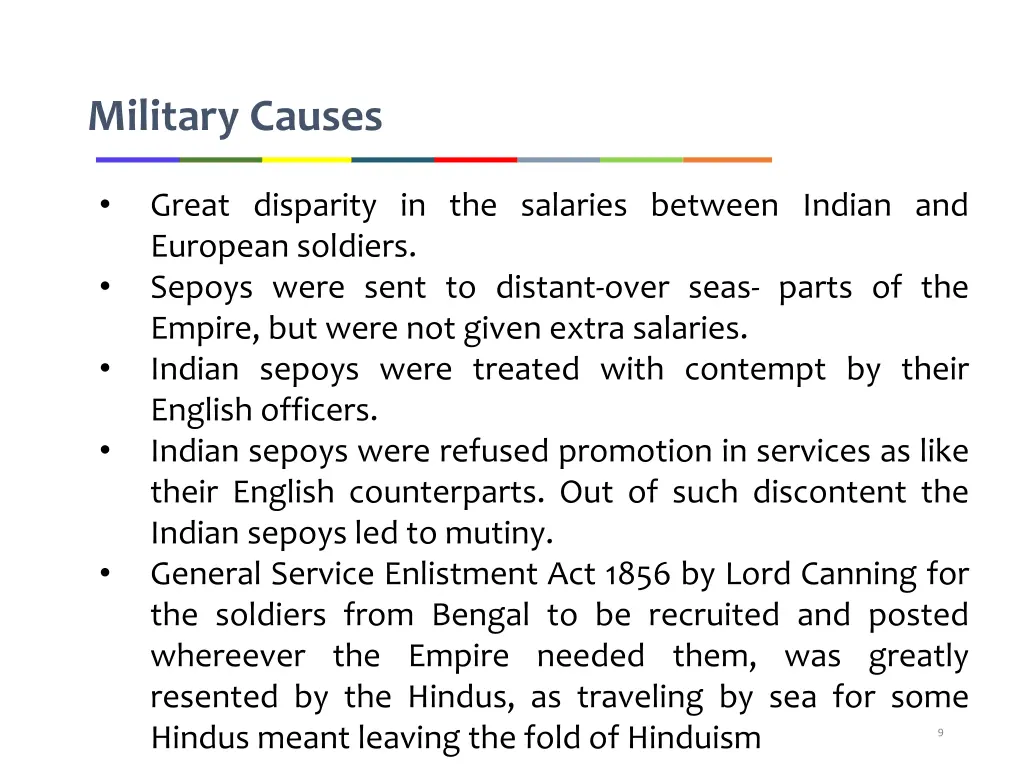 Military Causes

• Great disparity in the salaries between Indian and European soldiers.
• Sepoys were sent to distant-over seas- parts of the Empire, but were not given extra salaries.
• Indian sepoys were treated with contempt by their English officers.
• Indian sepoys were refused promotion in services as like their English counterparts. Out of such discontent the Indian sepoys led to mutiny.
• General Service Enlistment Act 1856 by Lord Canning for the soldiers from Bengal to be recruited and posted whereever the Empire needed them, was greatly resented by the Hindus, as traveling by sea for some Hindus meant leaving the fold of Hinduism

9